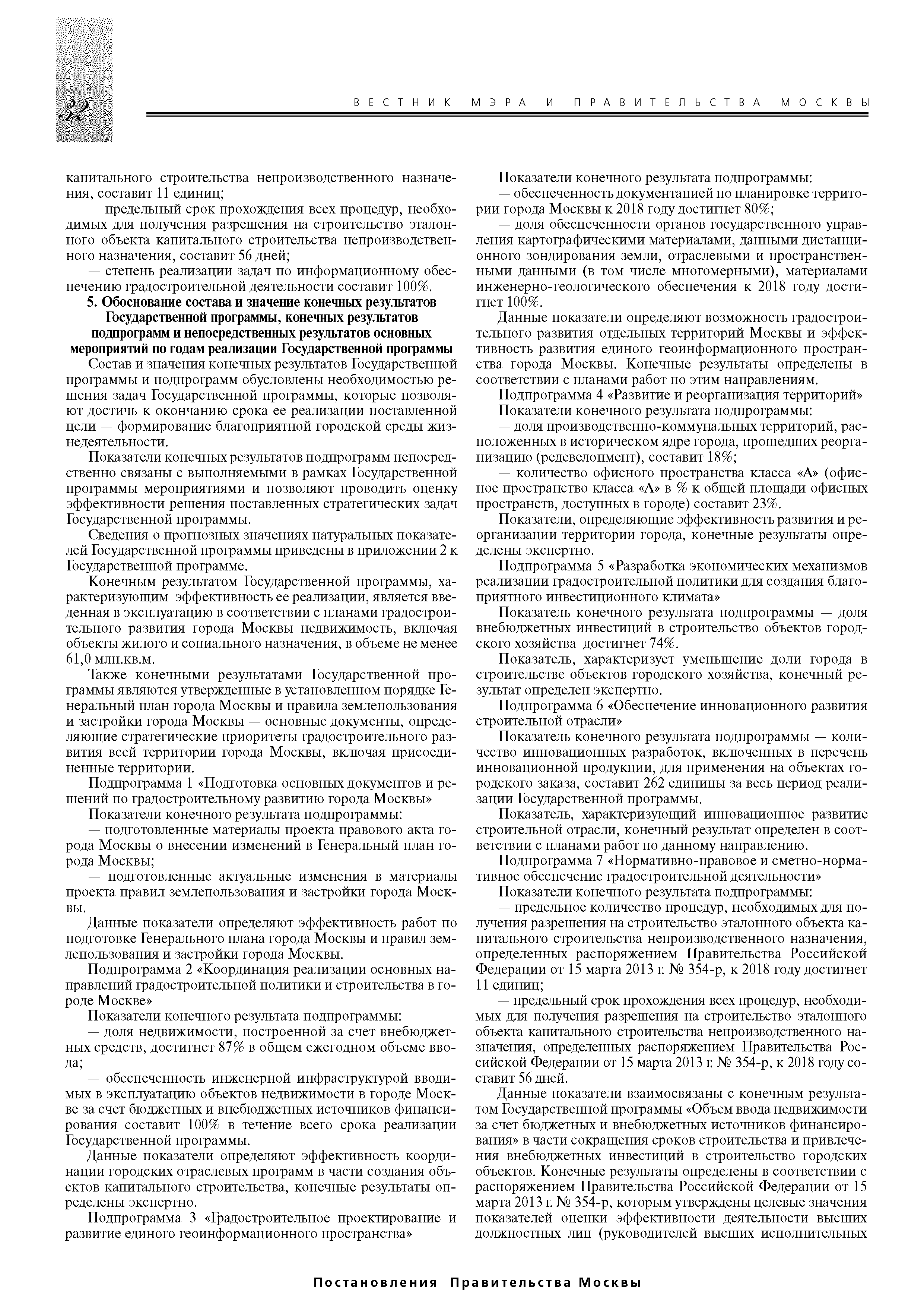 32

ВЕСТНИК МЭРА И ПРАВИТЕЛЬСТВА МОСКВЫ

капитального строительства непроизводственного назначения, составит 11 единиц;

— предельный срок прохождения всех процедур, необходимых для получения разрешения на строительство эталонного объекта капитального строительства непроизводственного назначения, составит 56 дней;

— степень реализации задач по информационному обеспечению градостроительной деятельности составит 100%.

5. Обоснование состава и значение конечных результатов Государственной программы, конечных результатов подпрограмм и непосредственных результатов основных мероприятий по годам реализации Государственной программы

Состав и значения конечных результатов Государственной программы и подпрограмм обусловлены необходимостью решения задач Государственной программы, которые позволяют достичь к окончанию срока ее реализации поставленной цели — формирование благоприятной городской среды жизнедеятельности.

Показатели конечных результатов подпрограмм непосредственно связаны с выполняемыми в рамках Государственной программы мероприятиями и позволяют проводить оценку эффективности решения поставленных стратегических задач Государственной программы.

Сведения о прогнозных значениях натуральных показателей Государственной программы приведены в приложении 2 к Государственной программе.

Конечным результатом Государственной программы, характеризующим эффективность ее реализации, является введенная в эксплуатацию в соответствии с планами градостроительного развития города Москвы недвижимость, включая объекты жилого и социального назначения, в объеме не менее 61,0 млн.кв.м.

Также конечными результатами Государственной программы являются утвержденные в установленном порядке Генеральный план города Москвы и правила землепользования и застройки города Москвы — основные документы, определяющие стратегические приоритеты градостроительного развития всей территории города Москвы, включая присоединенные территории.

Подпрограмма 1 «Подготовка основных документов и решений по градостроительному развитию города Москвы»

Показатели конечного результата подпрограммы:

— подготовленные материалы проекта правового акта города Москвы о внесении изменений в Генеральный план города Москвы;

— подготовленные актуальные изменения в материалы проекта правил землепользования и застройки города Москвы.

Данные показатели определяют эффективность работ по подготовке Генерального плана города Москвы и правил землепользования и застройки города Москвы.

Подпрограмма 2 «Координация реализации основных направлений градостроительной политики и строительства в городе Москве»

Показатели конечного результата подпрограммы:

— доля недвижимости, построенной за счет внебюджетных средств, достигнет 87% в общем ежегодном объеме ввода;

— обеспеченность инженерной инфраструктурой вводимых в эксплуатацию объектов недвижимости в городе Москве за счет бюджетных и внебюджетных источников финансирования составит 100% в течение всего срока реализации Государственной программы.

Данные показатели определяют эффективность координации городских отраслевых программ в части создания объектов капитального строительства, конечные результаты определены экспертно.

Подпрограмма 3 «Градостроительное проектирование и развитие единого геоинформационного пространства»

Показатели конечного результата подпрограммы:

— обеспеченность документацией по планировке территории города Москвы к 2018 году достигнет 80%;

— доля обеспеченности органов государственного управления картографическими материалами, данными дистанционного зондирования земли, отраслевыми и пространственными данными (в том числе многомерными), материалами инженерно-геологического обеспечения к 2018 году достигнет 100%.

Данные показатели определяют возможность градостроительного развития отдельных территорий Москвы и эффективность развития единого геоинформационного пространства города Москвы. Конечные результаты определены в соответствии с планами работ по этим направлениям.

Подпрограмма 4 «Развитие и реорганизация территорий»

Показатели конечного результата подпрограммы:

— доля производственно-коммунальных территорий, расположенных в историческом ядре города, прошедших реорганизацию (редевелопмент), составит 18%;

— количество офисного пространства класса «А» (офисное пространство класса «А» в % к общей площади офисных пространств, доступных в городе) составит 23%.

Показатели, определяющие эффективность развития и реорганизации территории города, конечные результаты определены экспертно.

Подпрограмма 5 «Разработка экономических механизмов реализации градостроительной политики для создания благоприятного инвестиционного климата»

Показатель конечного результата подпрограммы — доля внебюджетных инвестиций в строительство объектов городского хозяйства достигнет 74%.

Показатель, характеризует уменьшение доли города в строительстве объектов городского хозяйства, конечный результат определен экспертно.

Подпрограмма 6 «Обеспечение инновационного развития строительной отрасли»

Показатель конечного результата подпрограммы — количество инновационных разработок, включенных в перечень инновационной продукции, для применения на объектах городского заказа, составит 262 единицы за весь период реализации Государственной программы.

Показатель, характеризующий инновационное развитие строительной отрасли, конечный результат определен в соответствии с планами работ по данному направлению.

Подпрограмма 7 «Нормативно-правовое и сметно-нормативное обеспечение градостроительной деятельности»

Показатели конечного результата подпрограммы:

— предельное количество процедур, необходимых для получения разрешения на строительство эталонного объекта капитального строительства непроизводственного назначения, определенных распоряжением Правительства Российской Федерации от 15 марта 2013 г. № 354-р, к 2018 году достигнет 11 единиц;

— предельный срок прохождения всех процедур, необходимых для получения разрешения на строительство эталонного объекта капитального строительства непроизводственного назначения, определенных распоряжением Правительства Российской Федерации от 15 марта 2013 г. № 354-р, к 2018 году составит 56 дней.

Данные показатели взаимосвязаны с конечным результатом Государственной программы «Объем ввода недвижимости за счет бюджетных и внебюджетных источников финансирования» в части сокращения сроков строительства и привлечения внебюджетных инвестиций в строительство городских объектов. Конечные результаты определены в соответствии с распоряжением Правительства Российской Федерации от 15 марта 2013 г. № 354-р, которым утверждены целевые значения показателей оценки эффективности деятельности высших должностных лиц (руководителей высших исполнительных

Постановления Правительства Москвы